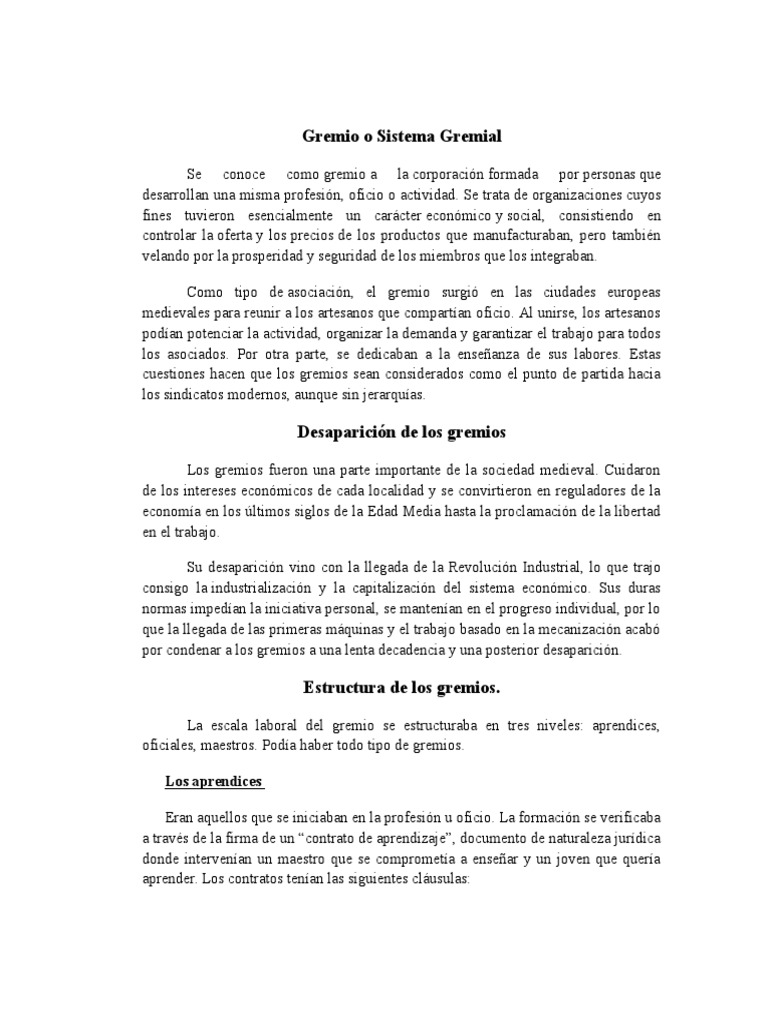 Gremio o Sistema Gremial

Se conoce como gremio a la corporación formada por personas que desarrollan una misma profesión, oficio o actividad. Se trata de organizaciones cuyos fines tuvieron esencialmente un carácter económico y social, consistiendo en controlar la oferta y los precios de los productos que manufacturaban, pero también velando por la prosperidad y seguridad de los miembros que los integraban.

Como tipo de asociación, el gremio surgió en las ciudades europeas medievales para reunir a los artesanos que compartían oficio. Al unirse, los artesanos podían potenciar la actividad, organizar la demanda y garantizar el trabajo para todos los asociados. Por otra parte, se dedicaban a la enseñanza de sus labores. Estas cuestiones hacen que los gremios sean considerados como el punto de partida hacia los sindicatos modernos, aunque sin jerarquías.

Desaparición de los gremios

Los gremios fueron una parte importante de la sociedad medieval. Cuidaron de los intereses económicos de cada localidad y se convirtieron en reguladores de la economía en los últimos siglos de la Edad Media hasta la proclamación de la libertad en el trabajo.

Su desaparición vino con la llegada de la Revolución Industrial, lo que trajo consigo la industrialización y la capitalización del sistema económico. Sus duras normas impedían la iniciativa personal, se mantenían en el progreso individual, por lo que la llegada de las primeras máquinas y el trabajo basado en la mecanización acabó por condenar a los gremios a una lenta decadencia y una posterior desaparición.

Estructura de los gremios.

La escala laboral del gremio se estructuraba en tres niveles: aprendices, oficiales, maestros. Podía haber todo tipo de gremios.

Los aprendices

Eran aquellos que se iniciaban en la profesión u oficio. La formación se verificaba a través de la firma de un “contrato de aprendizaje”, documento de naturaleza jurídica donde intervenían un maestro que se comprometía a enseñar y un joven que quería aprender. Los contratos tenían las siguientes cláusulas: